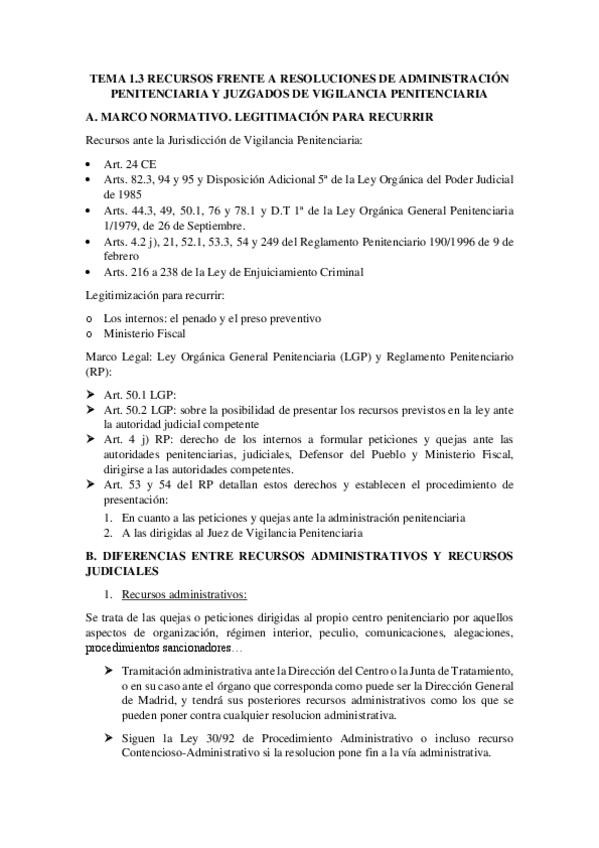 TEMA 1.3 RECURSOS FRENTE A RESOLUCIONES DE ADMINISTRACIÓN PENITENCIARIA Y JUZGADOS DE VIGILANCIA PENITENCIARIA

A. MARCO NORMATIVO. LEGITIMACIÓN PARA RECURRIR

Recursos ante la Jurisdicción de Vigilancia Penitenciaria:

• Art. 24 CE
• Arts. 82.3, 94 y 95 y Disposición Adicional 5ª de la Ley Orgánica del Poder Judicial de 1985
• Arts. 44.3, 49, 50.1, 76 y 78.1 y D.T 1ª de la Ley Orgánica General Penitenciaria 1/1979, de 26 de Septiembre.
• Arts. 4.2 j), 21, 52.1, 53.3, 54 y 249 del Reglamento Penitenciario 190/1996 de 9 de febrero
• Arts. 216 a 238 de la Ley de Enjuiciamiento Criminal

Legitimización para recurrir:

o Los internos: el penado y el preso preventivo
o Ministerio Fiscal

Marco Legal: Ley Orgánica General Penitenciaria (LGP) y Reglamento Penitenciario (RP):

➤ Art. 50.1 LGP:
➤ Art. 50.2 LGP: sobre la posibilidad de presentar los recursos previstos en la ley ante la autoridad judicial competente
➤ Art. 4 j) RP: derecho de los internos a formular peticiones y quejas ante las autoridades penitenciarias, judiciales, Defensor del Pueblo y Ministerio Fiscal, dirigirse a las autoridades competentes.
➤ Art. 53 y 54 del RP detallan estos derechos y establecen el procedimiento de presentación:
1. En cuanto a las peticiones y quejas ante la administración penitenciaria
2. A las dirigidas al Juez de Vigilancia Penitenciaria

B. DIFERENCIAS ENTRE RECURSOS ADMINISTRATIVOS Y RECURSOS JUDICIALES

1. Recursos administrativos:

Se trata de las quejas o peticiones dirigidas al propio centro penitenciario por aquellos aspectos de organización, régimen interior, peculio, comunicaciones, alegaciones, procedimientos sancionadores…

➤ Tramitación administrativa ante la Dirección del Centro o la Junta de Tratamiento, o en su caso ante el órgano que corresponda como puede ser la Dirección General de Madrid, y tendrá sus posteriores recursos administrativos como los que se pueden poner contra cualquier resolucion administrativa.

➤ Siguen la Ley 30/92 de Procedimiento Administrativo o incluso recurso Contencioso-Administrativo si la resolucion pone fin a la vía administrativa.